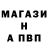 МАГАЗИ
Н
А ПВП